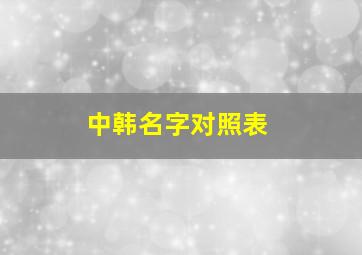 中韩名字对照表